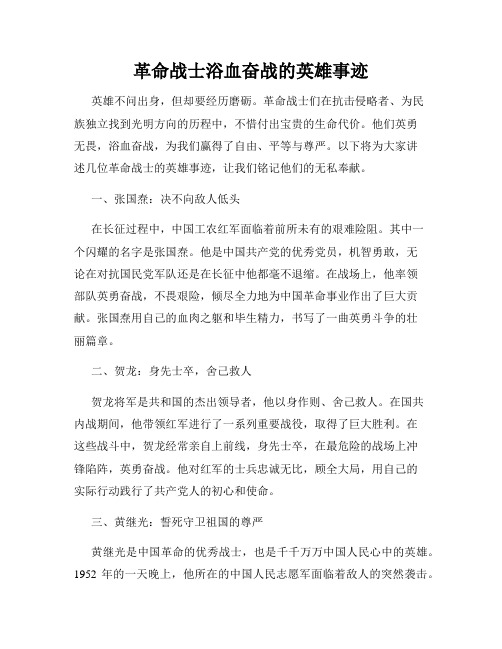 革命战士浴血奋战的英雄事迹

英雄不问出身，但却要经历磨砺。革命战士们在抗击侵略者、为民族独立找到光明方向的历程中，不惜付出宝贵的生命代价。他们英勇无畏，浴血奋战，为我们赢得了自由、平等与尊严。以下将为大家讲述几位革命战士的英雄事迹，让我们铭记他们的无私奉献。

一、张国焘：决不向敌人低头

在长征过程中，中国工农红军面临着前所未有的艰难险阻。其中一个闪耀的名字是张国焘。他是中国共产党的优秀党员，机智勇敢，无论在对抗国民党军队还是在长征中他都毫不退缩。在战场上，他率领部队英勇奋战，不畏艰险，倾尽全力地为中国革命事业作出了巨大贡献。张国焘用自己的血肉之躯和毕生精力，书写了一曲英勇斗争的壮丽篇章。

二、贺龙：身先士卒，舍己救人

贺龙将军是共和国的杰出领导者，他以身作则、舍己救人。在国共内战期间，他带领红军进行了一系列重要战役，取得了巨大胜利。在这些战斗中，贺龙经常亲自上前线，身先士卒，在最危险的战场上冲锋陷阵，英勇奋战。他对红军的士兵忠诚无比，顾全大局，用自己的实际行动践行了共产党人的初心和使命。

三、黄继光：誓死守卫祖国的尊严

黄继光是中国革命的优秀战士，也是千千万万中国人民心中的英雄。1952 年的一天晚上，他所在的中国人民志愿军面临着敌人的突然袭击。